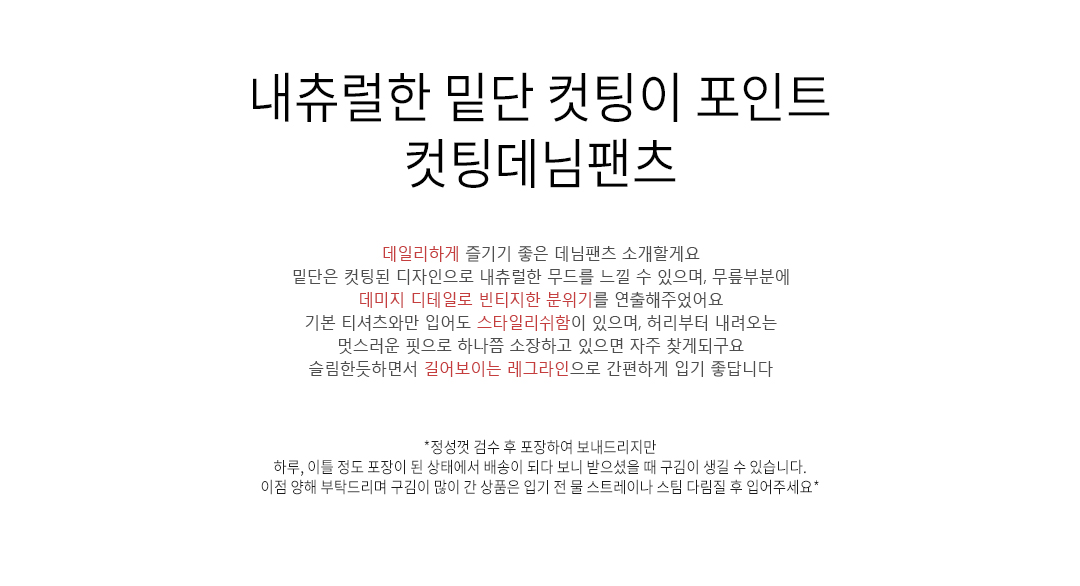 내츄럴한 밑단 컷팅이 포인트
컷팅데님팬츠

데일리하게 즐기기 좋은 데님팬츠 소개할게요
밑단은 컷팅된 디자인으로 내츄럴한 무드를 느낄 수 있으며, 무릎부분에
데미지 디테일로 빈티지한 분위기를 연출해주었어요
기본 티셔츠와만 입어도 스타일리쉬함이 있으며, 허리부터 내려오는
멋스러운 핏으로 하나쯤 소장하고 있으면 자주 찾게되구요
슬림한듯하면서 길어보이는 레그라인으로 간편하게 입기 좋답니다

*정성껏 검수 후 포장하여 보내드리지만
하루, 이틀 정도 포장이 된 상태에서 배송이 되다 보니 받으셨을 때 구김이 생길 수 있습니다.
이점 양해 부탁드리며 구김이 많이 간 상품은 입기 전 물 스트레이나 스팀 다림질 후 입어주세요*